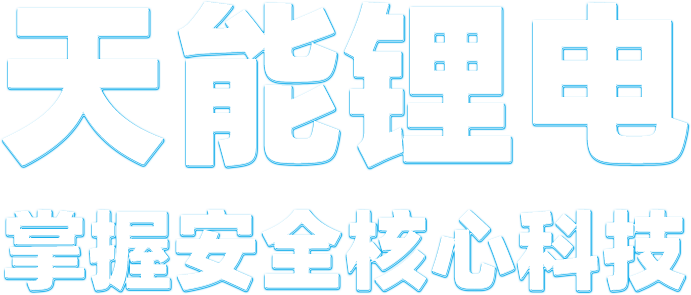 天能锂电

掌握安全核心科技